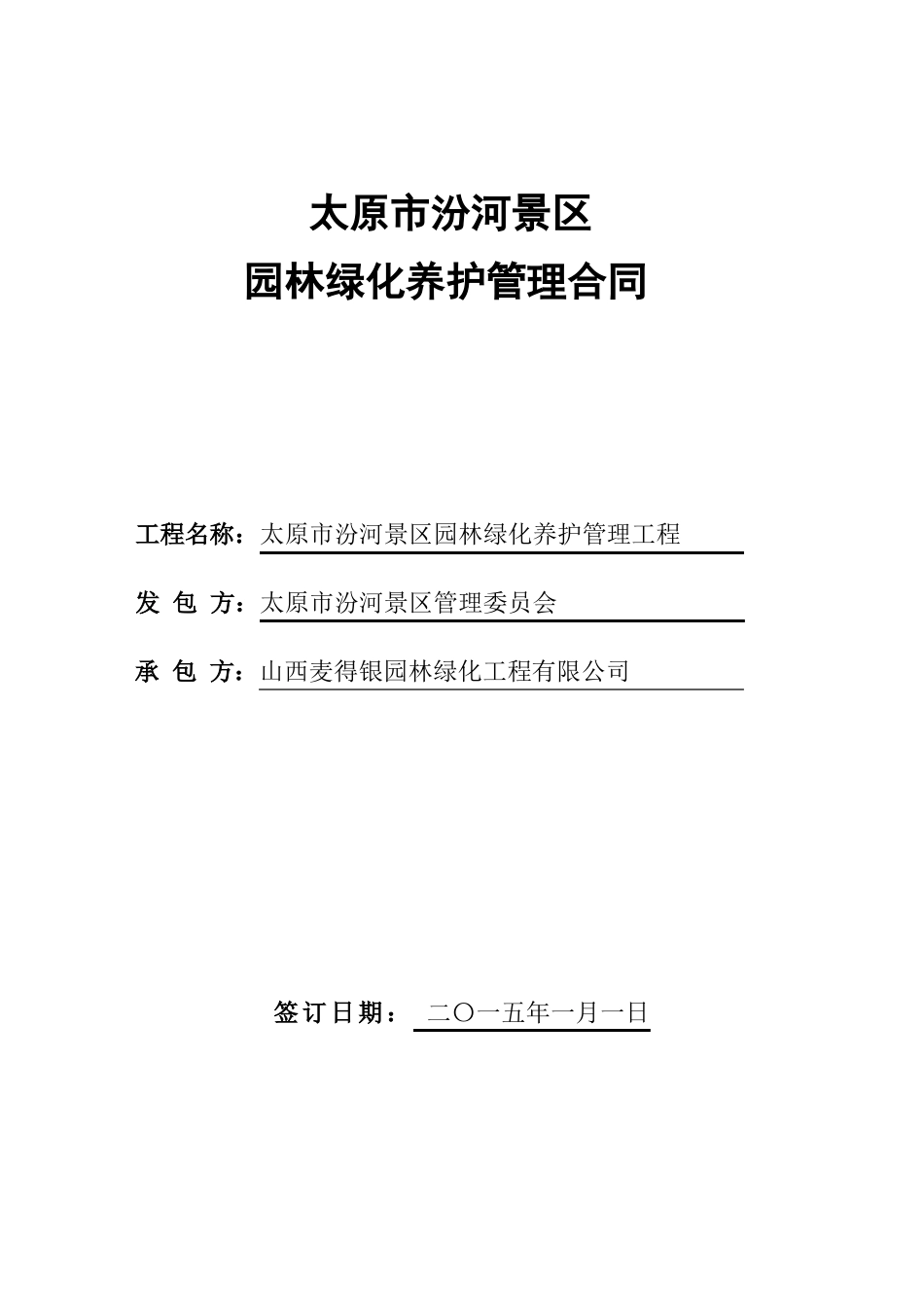 太原市汾河景区
园林绿化养护管理合同

工程名称：太原市汾河景区园林绿化养护管理工程

发 包 方：太原市汾河景区管理委员会

承 包 方：山西麦得银园林绿化工程有限公司

签订日期： 二〇一五年一月一日